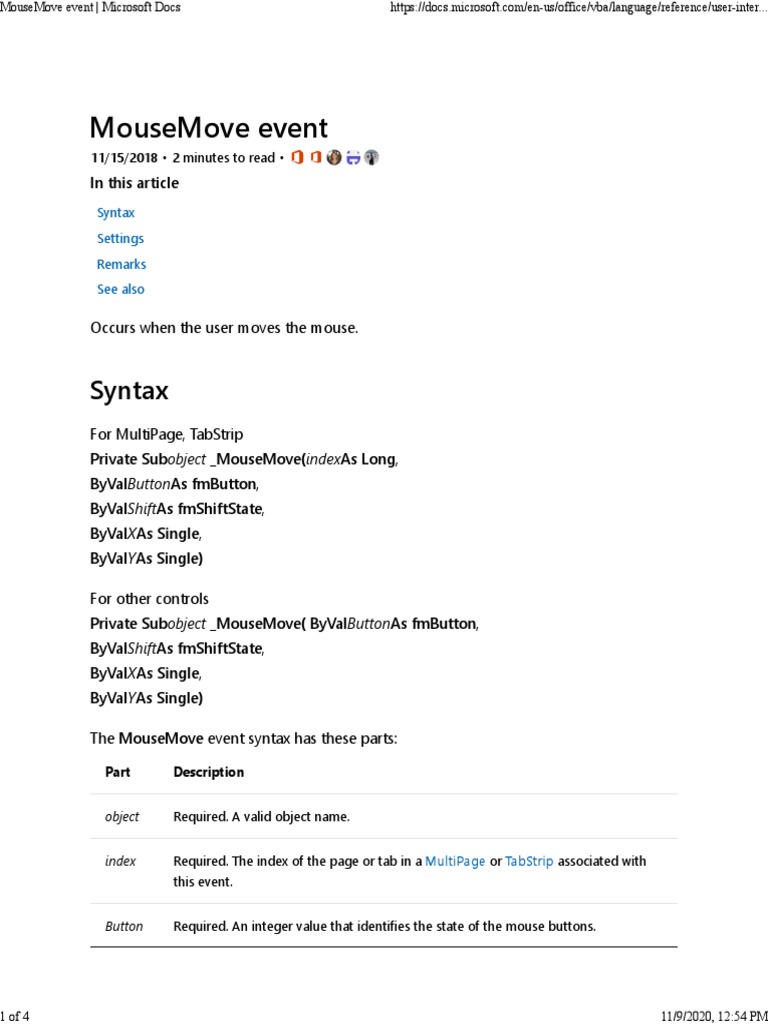 MouseMove event | Microsoft Docs https://docs.microsoft.com/en-us/office/vba/language/reference/user-inter...

MouseMove event

11/15/2018 • 2 minutes to read •

In this article

Syntax

Settings

Remarks

See also

Occurs when the user moves the mouse.

Syntax

For MultiPage, TabStrip
Private Subobject _MouseMove(indexAs Long,
ByValButtonAs fmButton,
ByValShiftAs fmShiftState,
ByValXAs Single,
ByValYAs Single)

For other controls
Private Subobject _MouseMove( ByValButtonAs fmButton,
ByValShiftAs fmShiftState,
ByValXAs Single,
ByValYAs Single)

The MouseMove event syntax has these parts:

| Part | Description |
|---|---|
| object | Required. A valid object name. |
| index | Required. The index of the page or tab in a MultiPage or TabStrip associated with this event. |
| Button | Required. An integer value that identifies the state of the mouse buttons. |

1 of 4 11/9/2020, 12:54 PM